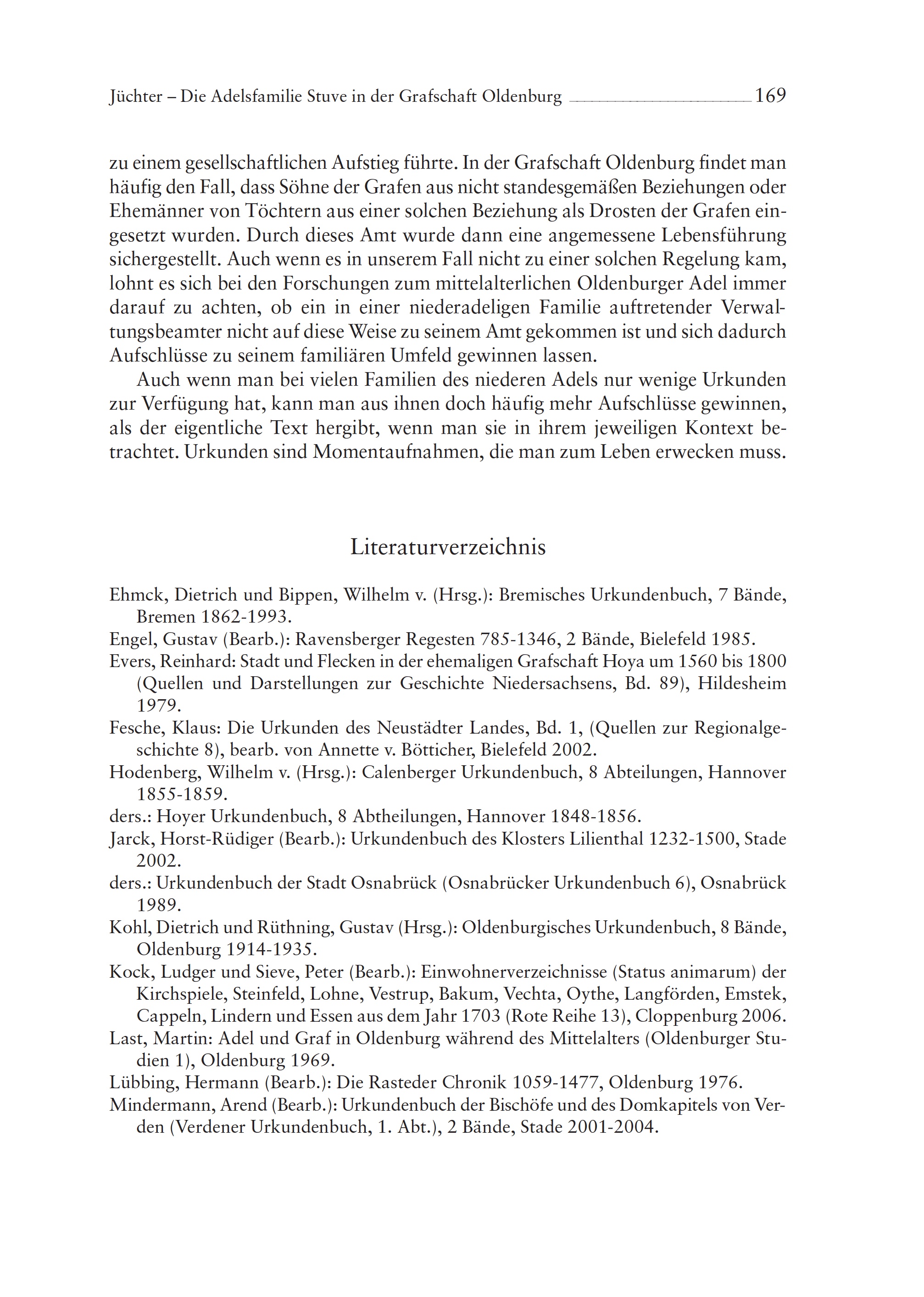 Jüchter – Die Adelsfamilie Stuve in der Grafschaft Oldenburg 169

zu einem gesellschaftlichen Aufstieg führte. In der Grafschaft Oldenburg findet man häufig den Fall, dass Söhne der Grafen aus nicht standesgemäßen Beziehungen oder Ehemänner von Töchtern aus einer solchen Beziehung als Drosten der Grafen eingesetzt wurden. Durch dieses Amt wurde dann eine angemessene Lebensführung sichergestellt. Auch wenn es in unserem Fall nicht zu einer solchen Regelung kam, lohnt es sich bei den Forschungen zum mittelalterlichen Oldenburger Adel immer darauf zu achten, ob ein in einer niederadeligen Familie auftretender Verwaltungsbeamter nicht auf diese Weise zu seinem Amt gekommen ist und sich dadurch Aufschlüsse zu seinem familiären Umfeld gewinnen lassen.

Auch wenn man bei vielen Familien des niederen Adels nur wenige Urkunden zur Verfügung hat, kann man aus ihnen doch häufig mehr Aufschlüsse gewinnen, als der eigentliche Text hergibt, wenn man sie in ihrem jeweiligen Kontext betrachtet. Urkunden sind Momentaufnahmen, die man zum Leben erwecken muss.

Literaturverzeichnis

Ehmck, Dietrich und Bippen, Wilhelm v. (Hrsg.): Bremisches Urkundenbuch, 7 Bände, Bremen 1862-1993.

Engel, Gustav (Bearb.): Ravensberger Regesten 785-1346, 2 Bände, Bielefeld 1985.

Evers, Reinhard: Stadt und Flecken in der ehemaligen Grafschaft Hoya um 1560 bis 1800 (Quellen und Darstellungen zur Geschichte Niedersachsens, Bd. 89), Hildesheim 1979.

Fesche, Klaus: Die Urkunden des Neustädter Landes, Bd. 1, (Quellen zur Regionalgeschichte 8), bearb. von Annette v. Bötticher, Bielefeld 2002.

Hodenberg, Wilhelm v. (Hrsg.): Calenberger Urkundenbuch, 8 Abteilungen, Hannover 1855-1859.

ders.: Hoyer Urkundenbuch, 8 Abtheilungen, Hannover 1848-1856.

Jarck, Horst-Rüdiger (Bearb.): Urkundenbuch des Klosters Lilienthal 1232-1500, Stade 2002.

ders.: Urkundenbuch der Stadt Osnabrück (Osnabrücker Urkundenbuch 6), Osnabrück 1989.

Kohl, Dietrich und Rüthning, Gustav (Hrsg.): Oldenburgisches Urkundenbuch, 8 Bände, Oldenburg 1914-1935.

Kock, Ludger und Sieve, Peter (Bearb.): Einwohnerverzeichnisse (Status animarum) der Kirchspiele, Steinfeld, Lohne, Vestrup, Bakum, Vechta, Oythe, Langförden, Emstek, Cappeln, Lindern und Essen aus dem Jahr 1703 (Rote Reihe 13), Cloppenburg 2006.

Last, Martin: Adel und Graf in Oldenburg während des Mittelalters (Oldenburger Studien 1), Oldenburg 1969.

Lübbing, Hermann (Bearb.): Die Rasteder Chronik 1059-1477, Oldenburg 1976.

Mindermann, Arend (Bearb.): Urkundenbuch der Bischöfe und des Domkapitels von Verden (Verdener Urkundenbuch, 1. Abt.), 2 Bände, Stade 2001-2004.